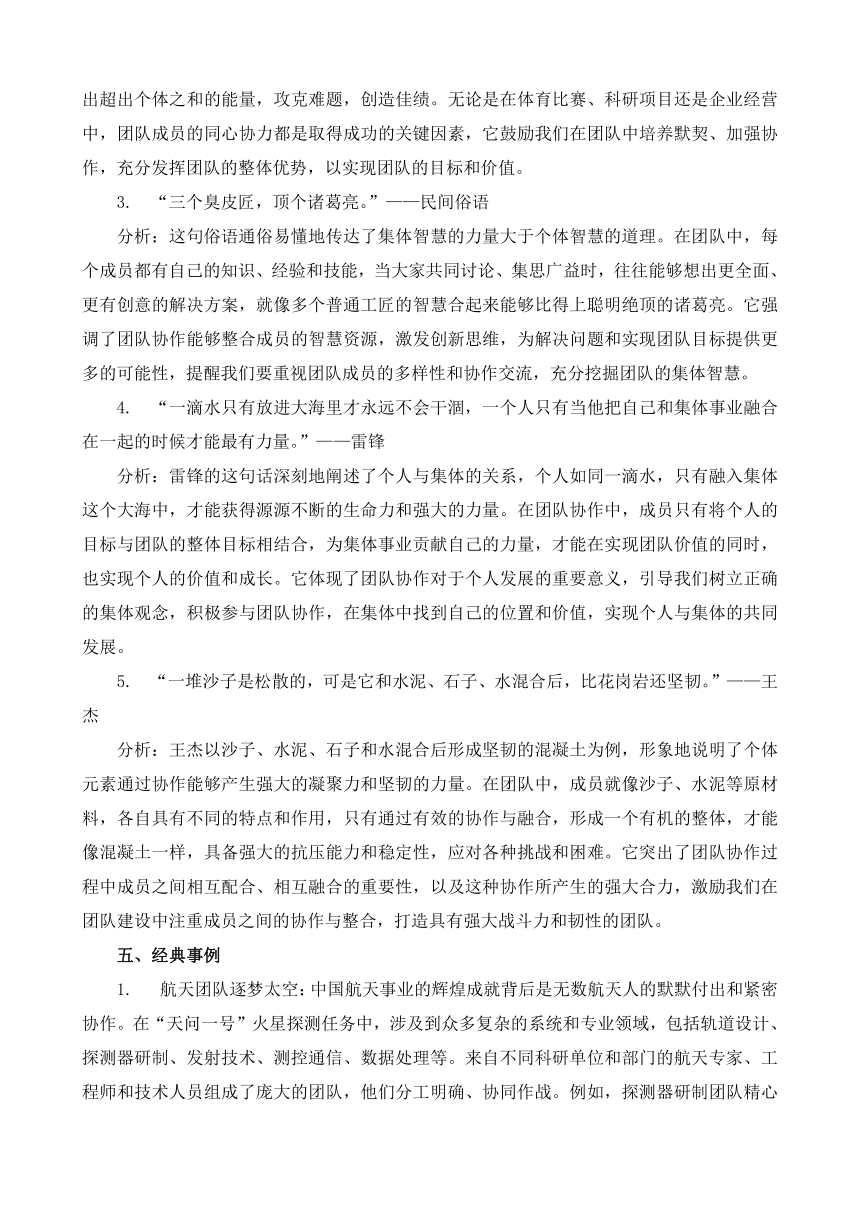 出超出个体之和的能量，攻克难题，创造佳绩。无论是在体育比赛、科研项目还是企业经营中，团队成员的同心协力都是取得成功的关键因素，它鼓励我们在团队中培养默契、加强协作，充分发挥团队的整体优势，以实现团队的目标和价值。

3. “三个臭皮匠，顶个诸葛亮。”——民间俗语

分析：这句俗语通俗易懂地传达了集体智慧的力量大于个体智慧的道理。在团队中，每个成员都有自己的知识、经验和技能，当大家共同讨论、集思广益时，往往能够想出更全面、更有创意的解决方案，就像多个普通工匠的智慧合起来能够比得上聪明绝顶的诸葛亮。它强调了团队协作能够整合成员的智慧资源，激发创新思维，为解决问题和实现团队目标提供更多的可能性，提醒我们要重视团队成员的多样性和协作交流，充分挖掘团队的集体智慧。

4. “一滴水只有放进大海里才永远不会干涸，一个人只有当他把自己和集体事业融合在一起的时候才能最有力量。”——雷锋

分析：雷锋的这句话深刻地阐述了个人与集体的关系，个人如同一滴水，只有融入集体这个大海中，才能获得源源不断的生命力和强大的力量。在团队协作中，成员只有将个人的目标与团队的整体目标相结合，为集体事业贡献自己的力量，才能在实现团队价值的同时，也实现个人的价值和成长。它体现了团队协作对于个人发展的重要意义，引导我们树立正确的集体观念，积极参与团队协作，在集体中找到自己的位置和价值，实现个人与集体的共同发展。

5. “一堆沙子是松散的，可是它和水泥、石子、水混合后，比花岗岩还坚韧。”——王杰

分析：王杰以沙子、水泥、石子和水混合后形成坚韧的混凝土为例，形象地说明了个体元素通过协作能够产生强大的凝聚力和坚韧的力量。在团队中，成员就像沙子、水泥等原材料，各自具有不同的特点和作用，只有通过有效的协作与融合，形成一个有机的整体，才能像混凝土一样，具备强大的抗压能力和稳定性，应对各种挑战和困难。它突出了团队协作过程中成员之间相互配合、相互融合的重要性，以及这种协作所产生的强大合力，激励我们在团队建设中注重成员之间的协作与整合，打造具有强大战斗力和韧性的团队。

五、经典事例

1. 航天团队逐梦太空：中国航天事业的辉煌成就背后是无数航天人的默默付出和紧密协作。在“天问一号”火星探测任务中，涉及到众多复杂的系统和专业领域，包括轨道设计、探测器研制、发射技术、测控通信、数据处理等。来自不同科研单位和部门的航天专家、工程师和技术人员组成了庞大的团队，他们分工明确、协同作战。例如，探测器研制团队精心